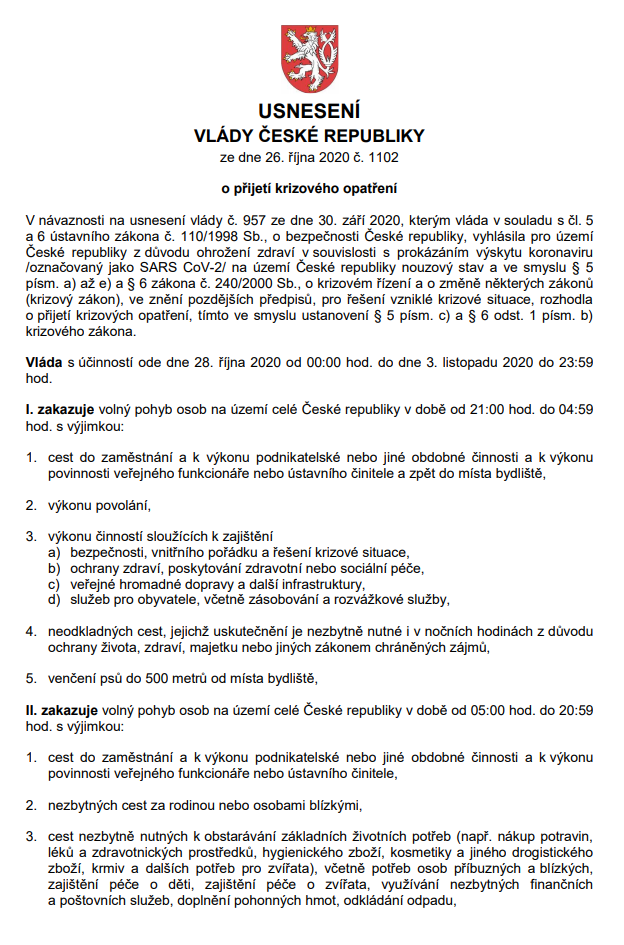 USNESENÍ
VLÁDY ČESKÉ REPUBLIKY
ze dne 26. října 2020 č. 1102

o přijetí krizového opatření

V návaznosti na usnesení vlády č. 957 ze dne 30. září 2020, kterým vláda v souladu s čl. 5 a 6 ústavního zákona č. 110/1998 Sb., o bezpečnosti České republiky, vyhlásila pro území České republiky z důvodu ohrožení zdraví v souvislosti s prokázáním výskytu koronaviru /označovaný jako SARS CoV-2/ na území České republiky nouzový stav a ve smyslu § 5 písm. a) až e) a § 6 zákona č. 240/2000 Sb., o krizovém řízení a o změně některých zákonů (krizový zákon), ve znění pozdějších předpisů, pro řešení vzniklé krizové situace, rozhodla o přijetí krizových opatření, tímto ve smyslu ustanovení § 5 písm. c) a § 6 odst. 1 písm. b) krizového zákona.

Vláda s účinností ode dne 28. října 2020 od 00:00 hod. do dne 3. listopadu 2020 do 23:59 hod.

I. zakazuje volný pohyb osob na území celé České republiky v době od 21:00 hod. do 04:59 hod. s výjimkou:

1. cest do zaměstnání a k výkonu podnikatelské nebo jiné obdobné činnosti a k výkonu povinnosti veřejného funkcionáře nebo ústavního činitele a zpět do místa bydliště,

2. výkonu povolání,

3. výkonu činností sloužících k zajištění
a) bezpečnosti, vnitřního pořádku a řešení krizové situace,
b) ochrany zdraví, poskytování zdravotní nebo sociální péče,
c) veřejné hromadné dopravy a další infrastruktury,
d) služeb pro obyvatele, včetně zásobování a rozvážkové služby,

4. neodkladných cest, jejichž uskutečnění je nezbytně nutné i v nočních hodinách z důvodu ochrany života, zdraví, majetku nebo jiných zákonem chráněných zájmů,

5. venčení psů do 500 metrů od místa bydliště,

II. zakazuje volný pohyb osob na území celé České republiky v době od 05:00 hod. do 20:59 hod. s výjimkou:

1. cest do zaměstnání a k výkonu podnikatelské nebo jiné obdobné činnosti a k výkonu povinnosti veřejného funkcionáře nebo ústavního činitele,

2. nezbytných cest za rodinou nebo osobami blízkými,

3. cest nezbytně nutných k obstarávání základních životních potřeb (např. nákup potravin, léků a zdravotnických prostředků, hygienického zboží, kosmetiky a jiného drogistického zboží, krmiv a dalších potřeb pro zvířata), včetně potřeb osob příbuzných a blízkých, zajištění péče o děti, zajištění péče o zvířata, využívání nezbytných finančních a poštovních služeb, doplnění pohonných hmot, odkládání odpadu,